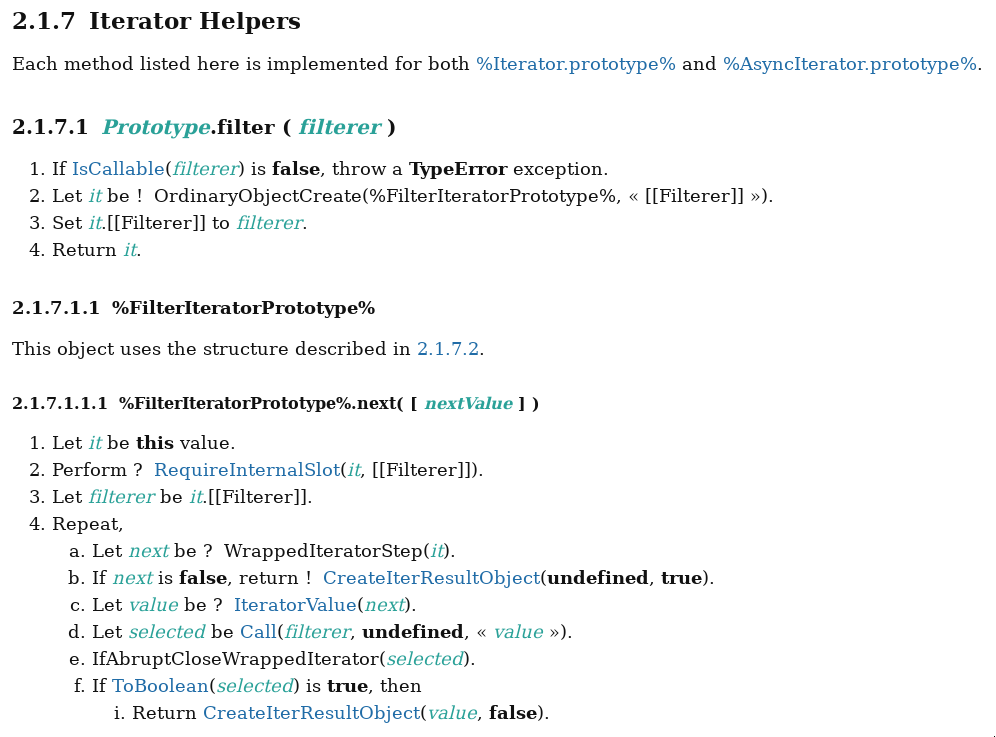 2.1.7 Iterator Helpers

Each method listed here is implemented for both %Iterator.prototype% and %AsyncIterator.prototype%.

2.1.7.1 Prototype.filter ( filterer )

1. If IsCallable(filterer) is false, throw a TypeError exception.
2. Let it be ! OrdinaryObjectCreate(%FilterIteratorPrototype%, « [[Filterer]] »).
3. Set it.[[Filterer]] to filterer.
4. Return it.

2.1.7.1.1 %FilterIteratorPrototype%

This object uses the structure described in 2.1.7.2.

2.1.7.1.1.1 %FilterIteratorPrototype%.next( [ nextValue ] )

1. Let it be this value.
2. Perform ? RequireInternalSlot(it, [[Filterer]]).
3. Let filterer be it.[[Filterer]].
4. Repeat,
a. Let next be ? WrappedIteratorStep(it).
b. If next is false, return ! CreateIterResultObject(undefined, true).
c. Let value be ? IteratorValue(next).
d. Let selected be Call(filterer, undefined, « value »).
e. IfAbruptCloseWrappedIterator(selected).
f. If ToBoolean(selected) is true, then
i. Return CreateIterResultObject(value, false).